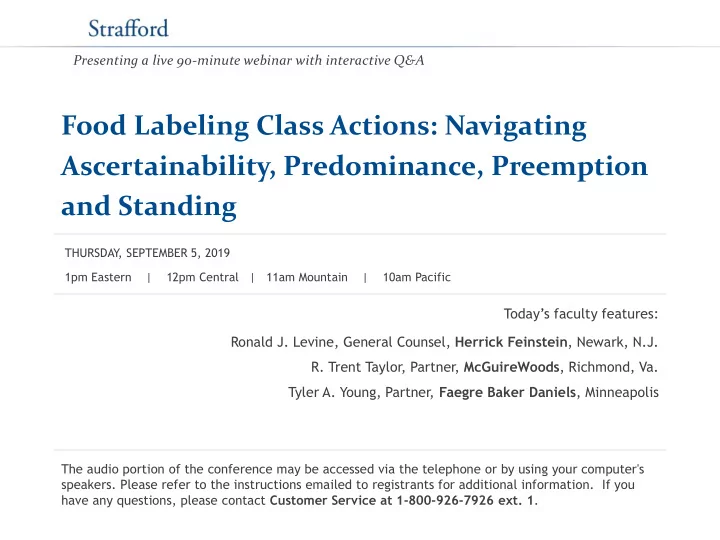 Strafford

Presenting a live 90-minute webinar with interactive Q&A

Food Labeling Class Actions: Navigating Ascertainability, Predominance, Preemption and Standing

THURSDAY, SEPTEMBER 5, 2019

1pm Eastern | 12pm Central | 11am Mountain | 10am Pacific

Today's faculty features:

Ronald J. Levine, General Counsel, Herrick Feinstein, Newark, N.J.

R. Trent Taylor, Partner, McGuireWoods, Richmond, Va.

Tyler A. Young, Partner, Faegre Baker Daniels, Minneapolis

The audio portion of the conference may be accessed via the telephone or by using your computer's speakers. Please refer to the instructions emailed to registrants for additional information. If you have any questions, please contact Customer Service at 1-800-926-7926 ext. 1.